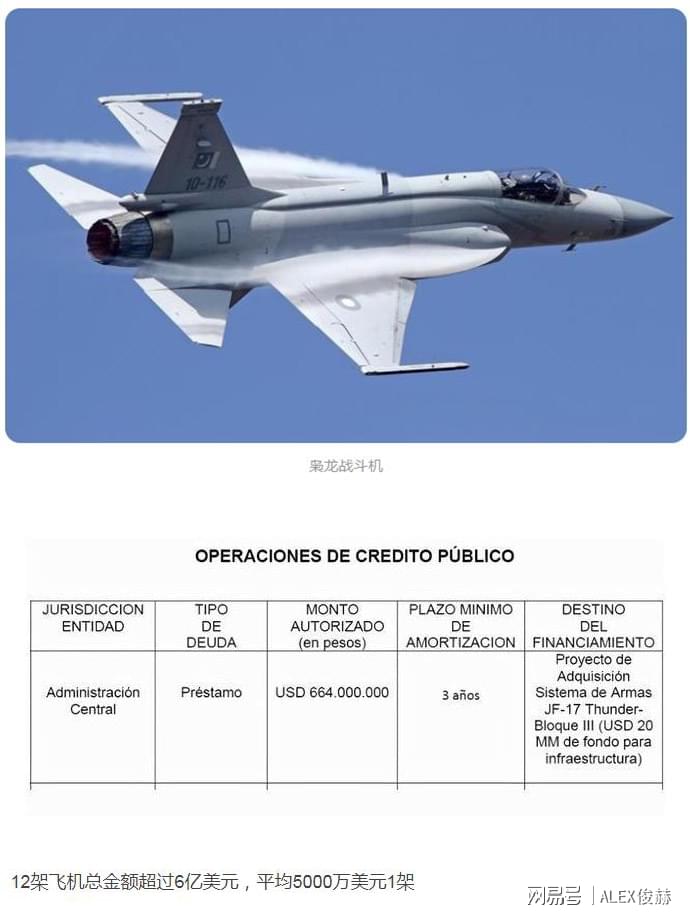 10-116

枭龙战斗机

OPERACIONES DE CREDITO PÚBLICO

| JURISDICCION ENTIDAD | TIPO DE DEUDA | MONTO AUTORIZADO (en pesos) | PLAZO MINIMO DE AMORTIZACION | DESTINO DEL FINANCIAMIENTO |
|---|---|---|---|---|
| Administración Central | Préstamo | USD 664.000.000 | 3 años | Proyecto de Adquisición Sistema de Armas JF-17 Thunder-Bloque III (USD 20 MM de fondo para infraestructura) |

12架飞机总金额超过6亿美元，平均5000万美元1架

网易号 | ALEX俊赫